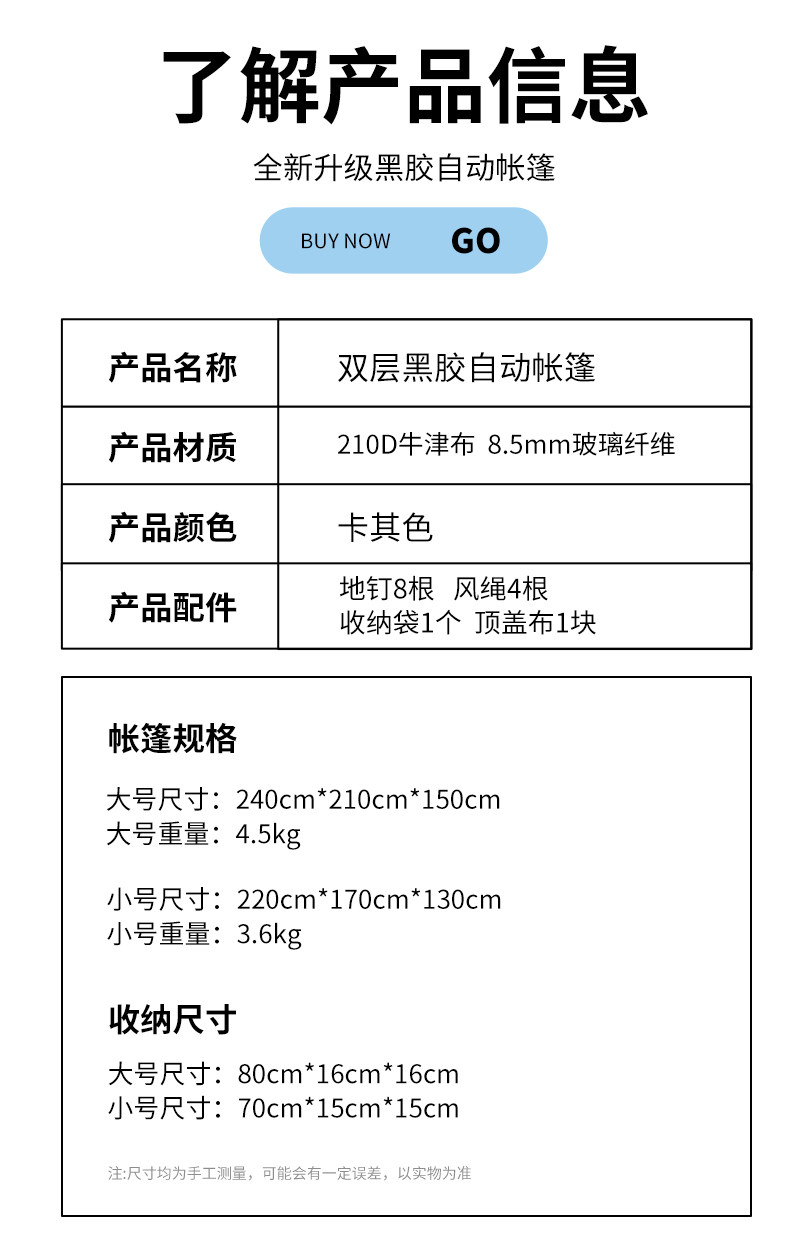 了解产品信息

全新升级黑胶自动帐篷

BUY NOW GO

| 产品名称 | 双层黑胶自动帐篷 |
|---|---|
| 产品材质 | 210D牛津布 8.5mm玻璃纤维 |
| 产品颜色 | 卡其色 |
| 产品配件 | 地钉8根 风绳4根 收纳袋1个 顶盖布1块 |

帐篷规格

大号尺寸：240cm*210cm*150cm
大号重量：4.5kg

小号尺寸：220cm*170cm*130cm
小号重量：3.6kg

收纳尺寸

大号尺寸：80cm*16cm*16cm
小号尺寸：70cm*15cm*15cm

注:尺寸均为手工测量，可能会有一定误差，以实物为准